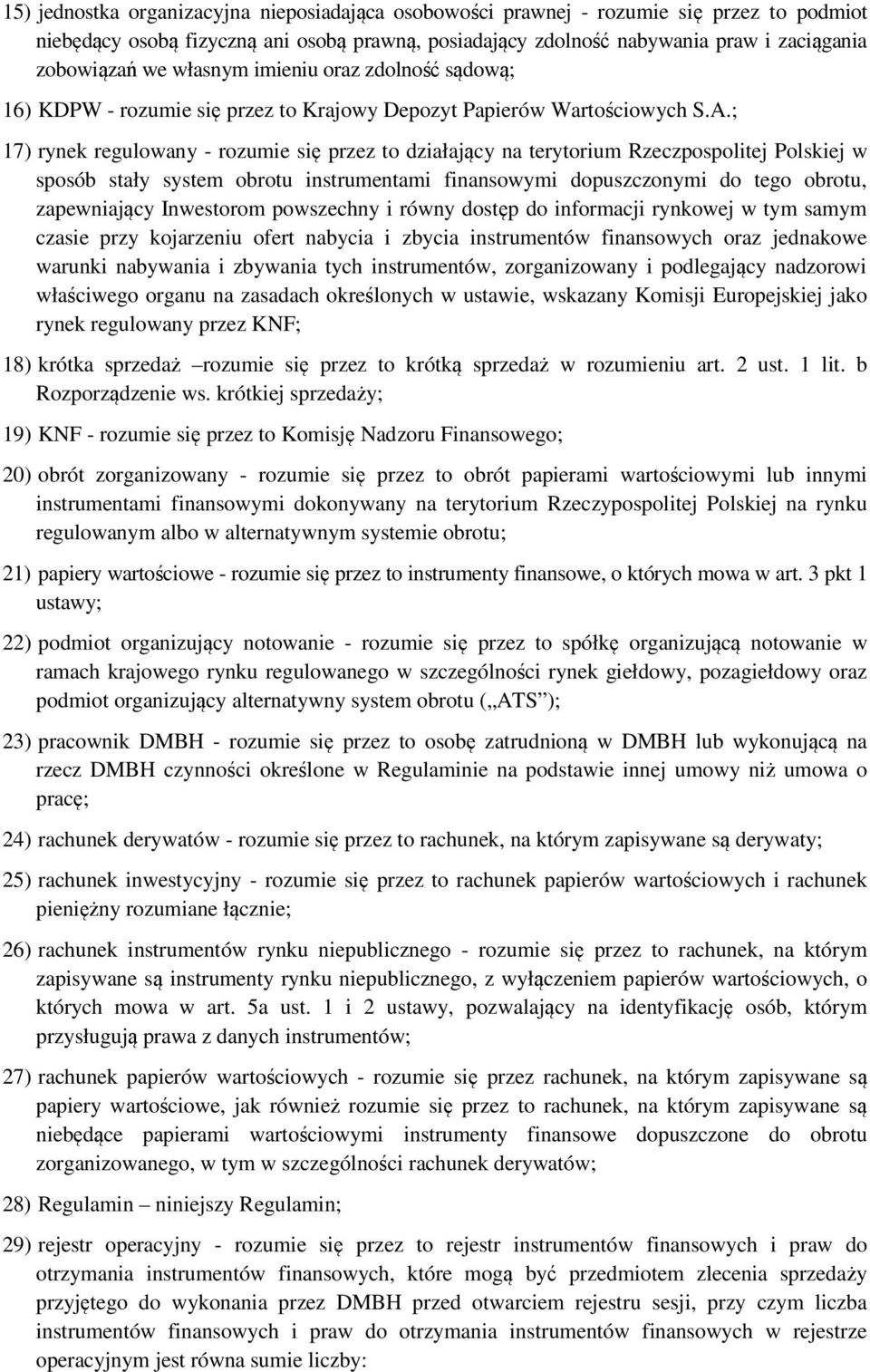 15) jednostka organizacyjna nieposiadająca osobowości prawnej - rozumie się przez to podmiot niebędący osobą fizyczną ani osobą prawną, posiadający zdolność nabywania praw i zaciągania zobowiązań we własnym imieniu oraz zdolność sądową;

16) KDPW - rozumie się przez to Krajowy Depozyt Papierów Wartościowych S.A.;

17) rynek regulowany - rozumie się przez to działający na terytorium Rzeczpospolitej Polskiej w sposób stały system obrotu instrumentami finansowymi dopuszczonymi do tego obrotu, zapewniający Inwestorom powszechny i równy dostęp do informacji rynkowej w tym samym czasie przy kojarzeniu ofert nabycia i zbycia instrumentów finansowych oraz jednakowe warunki nabywania i zbywania tych instrumentów, zorganizowany i podlegający nadzorowi właściwego organu na zasadach określonych w ustawie, wskazany Komisji Europejskiej jako rynek regulowany przez KNF;

18) krótka sprzedaż –rozumie się przez to krótką sprzedaż w rozumieniu art. 2 ust. 1 lit. b Rozporządzenie ws. krótkiej sprzedaży;

19) KNF - rozumie się przez to Komisję Nadzoru Finansowego;

20) obrót zorganizowany - rozumie się przez to obrót papierami wartościowymi lub innymi instrumentami finansowymi dokonywany na terytorium Rzeczypospolitej Polskiej na rynku regulowanym albo w alternatywnym systemie obrotu;

21) papiery wartościowe - rozumie się przez to instrumenty finansowe, o których mowa w art. 3 pkt 1 ustawy;

22) podmiot organizujący notowanie - rozumie się przez to spółkę organizującą notowanie w ramach krajowego rynku regulowanego w szczególności rynek giełdowy, pozagiełdowy oraz podmiot organizujący alternatywny system obrotu („ATS”);

23) pracownik DMBH - rozumie się przez to osobę zatrudnioną w DMBH lub wykonującą na rzecz DMBH czynności określone w Regulaminie na podstawie innej umowy niż umowa o pracę;

24) rachunek derywatów - rozumie się przez to rachunek, na którym zapisywane są derywaty;

25) rachunek inwestycyjny - rozumie się przez to rachunek papierów wartościowych i rachunek pieniężny rozumiane łącznie;

26) rachunek instrumentów rynku niepublicznego - rozumie się przez to rachunek, na którym zapisywane są instrumenty rynku niepublicznego, z wyłączeniem papierów wartościowych, o których mowa w art. 5a ust. 1 i 2 ustawy, pozwalający na identyfikację osób, którym przysługują prawa z danych instrumentów;

27) rachunek papierów wartościowych - rozumie się przez rachunek, na którym zapisywane są papiery wartościowe, jak również rozumie się przez to rachunek, na którym zapisywane są niebędące papierami wartościowymi instrumenty finansowe dopuszczone do obrotu zorganizowanego, w tym w szczególności rachunek derywatów;

28) Regulamin – niniejszy Regulamin;

29) rejestr operacyjny - rozumie się przez to rejestr instrumentów finansowych i praw do otrzymania instrumentów finansowych, które mogą być przedmiotem zlecenia sprzedaży przyjętego do wykonania przez DMBH przed otwarciem rejestru sesji, przy czym liczba instrumentów finansowych i praw do otrzymania instrumentów finansowych w rejestrze operacyjnym jest równa sumie liczby: